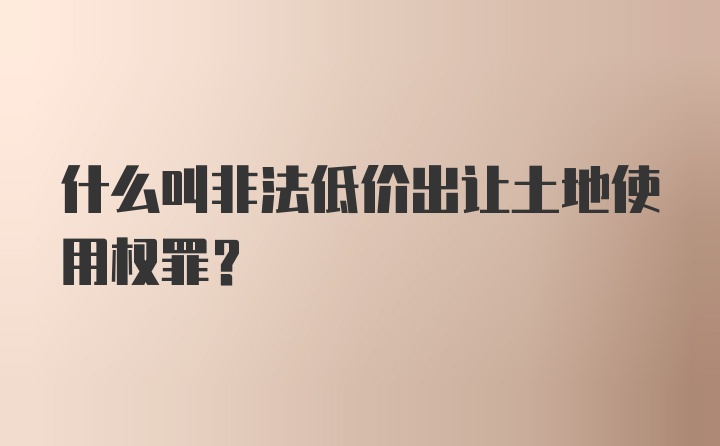 什么叫非法低价出让土地使用权罪？